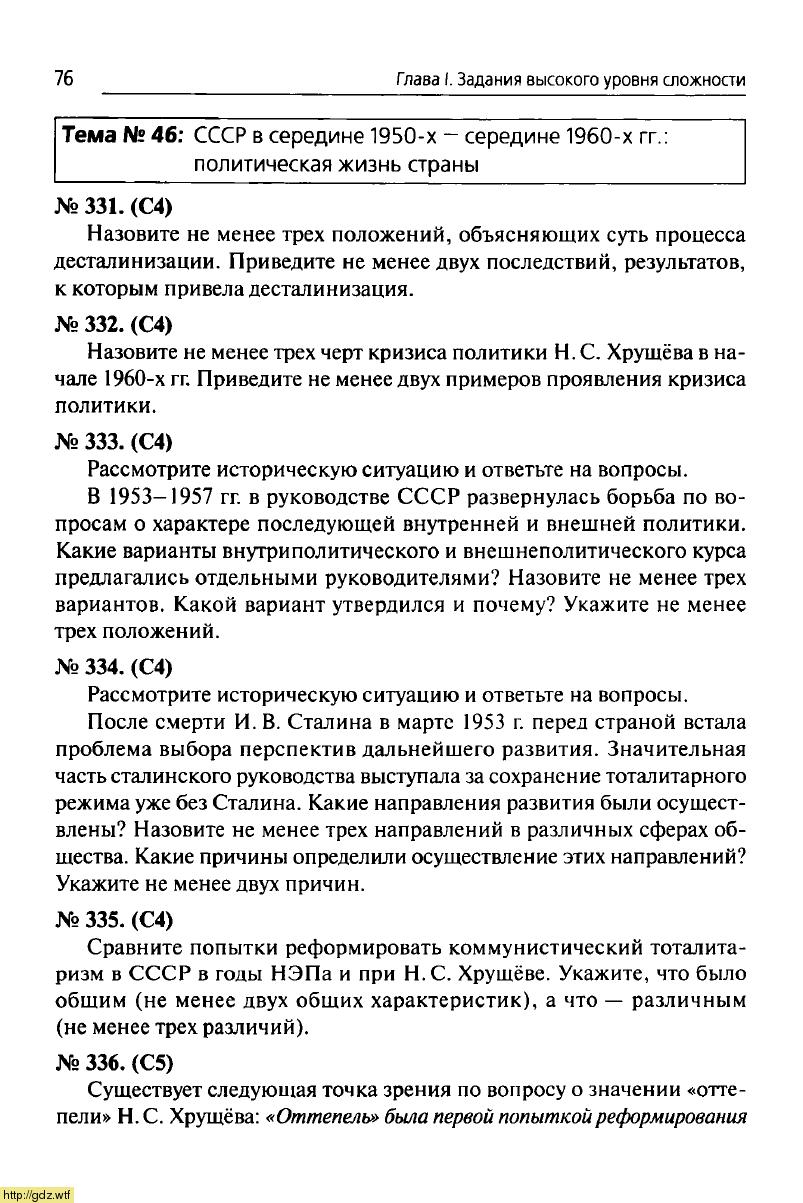 76

Глава I. Задания высокого уровня сложности

Тема № 46: СССР в середине 1950-х — середине 1960-х гг.: политическая жизнь страны

№ 331. (С4)

Назовите не менее трех положений, объясняющих суть процесса десталинизации. Приведите не менее двух последствий, результатов, к которым привела десталинизация.

№ 332. (С4)

Назовите не менее трех черт кризиса политики Н. С. Хрущёва в начале 1960-х гг. Приведите не менее двух примеров проявления кризиса политики.

№ 333. (С4)

Рассмотрите историческую ситуацию и ответьте на вопросы.

В 1953–1957 гг. в руководстве СССР развернулась борьба по вопросам о характере последующей внутренней и внешней политики. Какие варианты внутриполитического и внешнеполитического курса предлагались отдельными руководителями? Назовите не менее трех вариантов. Какой вариант утвердился и почему? Укажите не менее трех положений.

№ 334. (С4)

Рассмотрите историческую ситуацию и ответьте на вопросы.

После смерти И. В. Сталина в марте 1953 г. перед страной встала проблема выбора перспектив дальнейшего развития. Значительная часть сталинского руководства выступала за сохранение тоталитарного режима уже без Сталина. Какие направления развития были осуществлены? Назовите не менее трех направлений в различных сферах общества. Какие причины определили осуществление этих направлений? Укажите не менее двух причин.

№ 335. (С4)

Сравните попытки реформировать коммунистический тоталитаризм в СССР в годы НЭПа и при Н. С. Хрущёве. Укажите, что было общим (не менее двух общих характеристик), а что — различным (не менее трех различий).

№ 336. (С5)

Существует следующая точка зрения по вопросу о значении «оттепели» Н. С. Хрущёва: «Оттепель» была первой попыткой реформирования

http://gdz.wtf